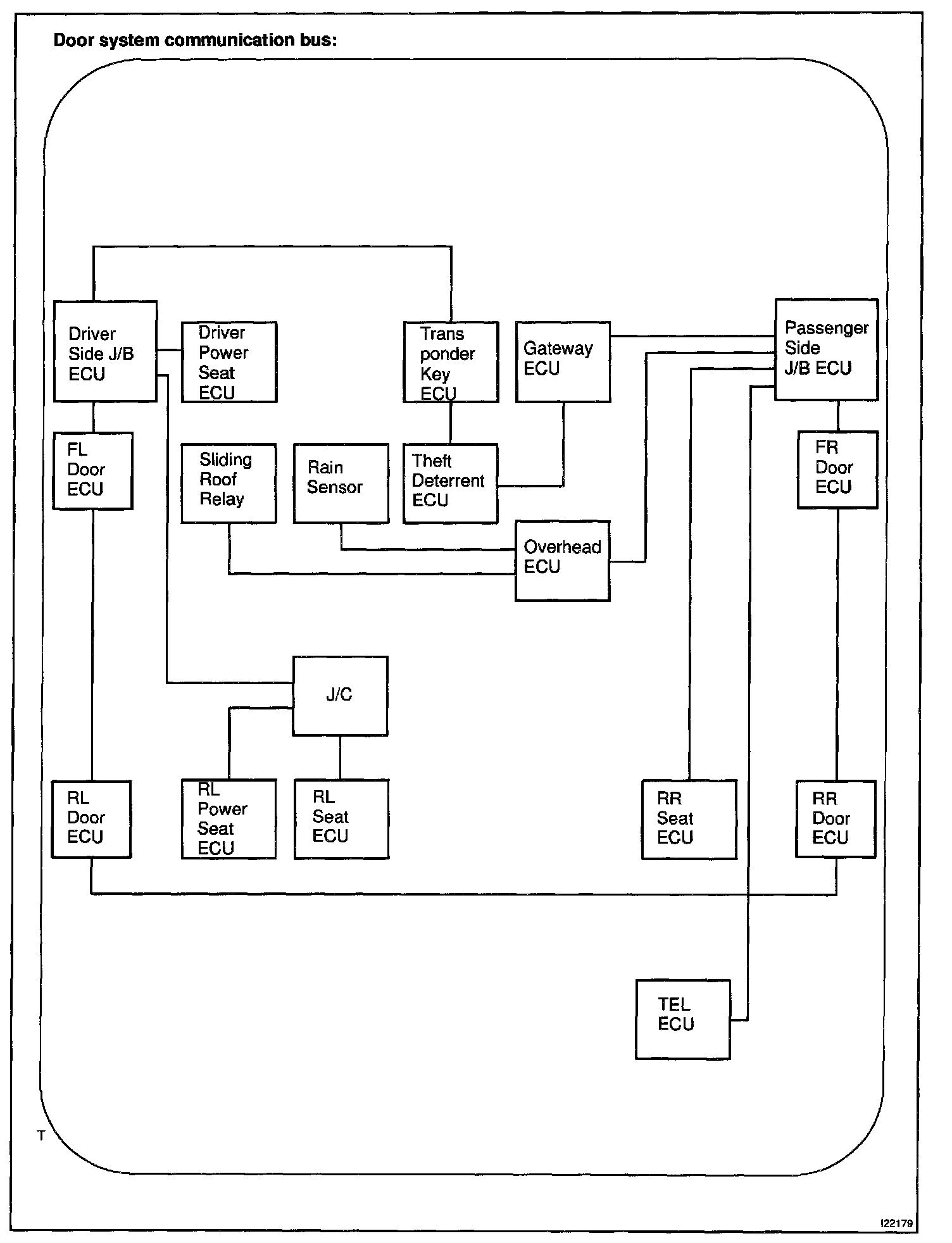 Door system communication bus:

Driver Side J/B ECU

Driver Power Seat ECU

Trans ponder Key ECU

Gateway ECU

Passenger Side J/B ECU

FL Door ECU

Sliding Roof Relay

Rain Sensor

Theft Deterrent ECU

FR Door ECU

Overhead ECU

J/C

RL Door ECU

RL Power Seat ECU

RL Seat ECU

RR Seat ECU

RR Door ECU

TEL ECU

T

I22179